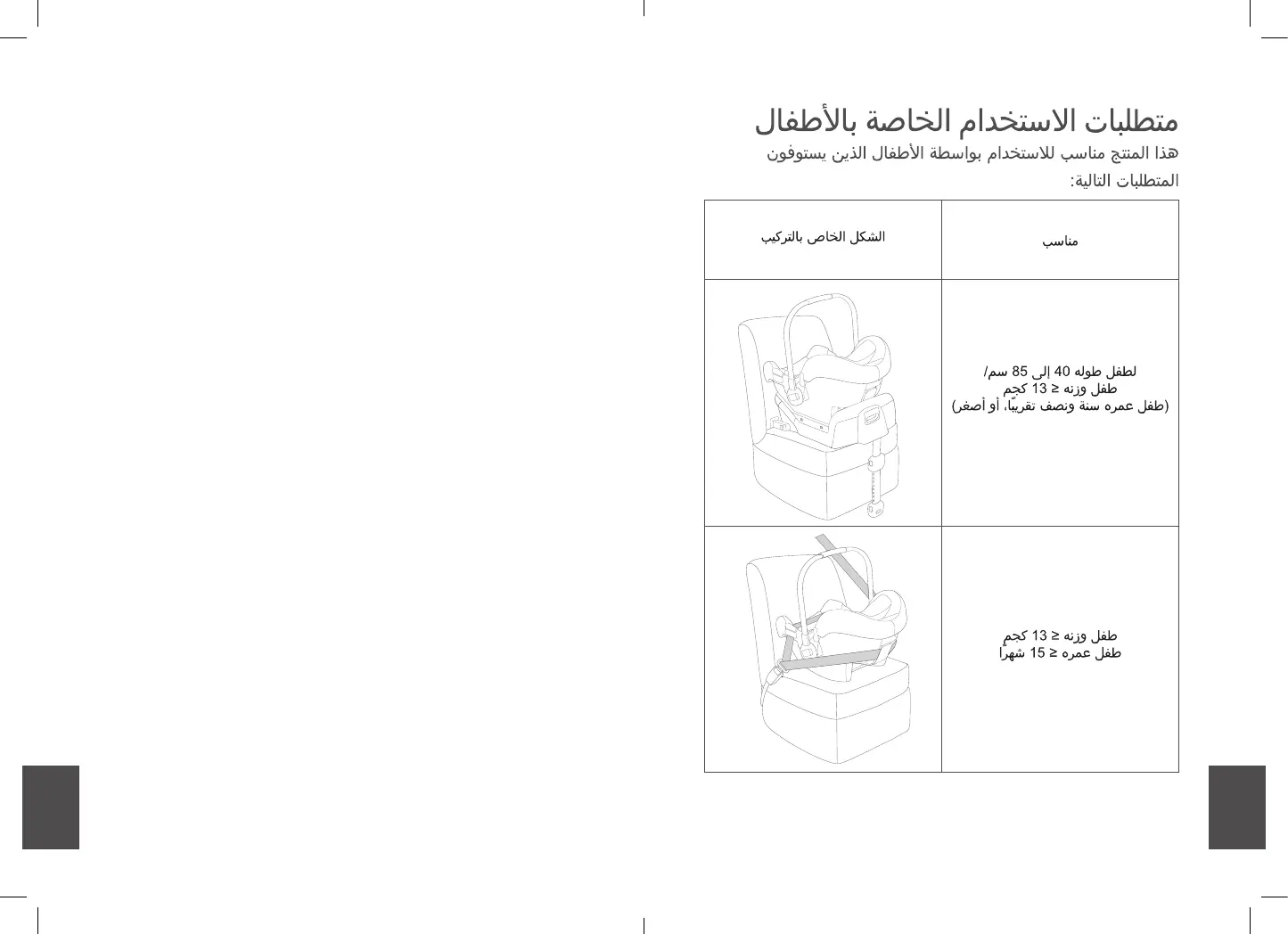 متطلبات الاستخدام الخاصة بالأطفال

هذا المنتج مناسب للاستخدام بواسطة الأطفال الذين يستوفون المتطلبات التالية:

| مناسب | الشكل الخاص بالتركيب |
|---|---|
| لطفل طوله 40 إلى 85 سم/ طفل وزنه ≤ 13 كجم (طفل عمره سنة ونصف تقريبًا، أو أصغر) | |
| طفل وزنه ≤ 13 كجم طفل عمره ≤ 15 شهراً | |